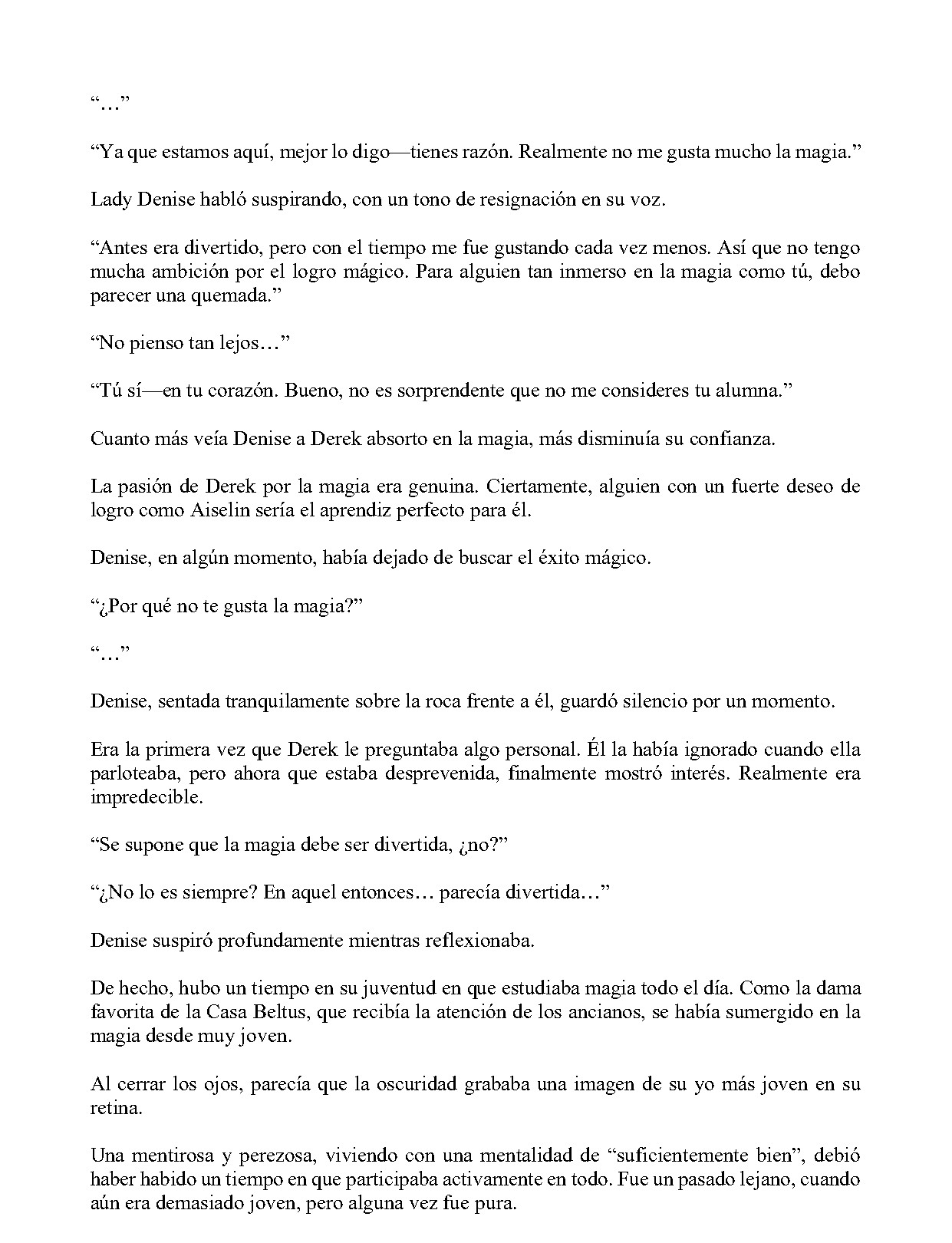 "..."

"Ya que estamos aquí, mejor lo digo—tienes razón. Realmente no me gusta mucho la magia."

Lady Denise habló suspirando, con un tono de resignación en su voz.

"Antes era divertido, pero con el tiempo me fue gustando cada vez menos. Así que no tengo mucha ambición por el logro mágico. Para alguien tan inmerso en la magia como tú, debo parecer una quemada."

"No pienso tan lejos..."

"Tú sí—en tu corazón. Bueno, no es sorprendente que no me consideres tu alumna."

Cuanto más veía Denise a Derek absorto en la magia, más disminuía su confianza.

La pasión de Derek por la magia era genuina. Ciertamente, alguien con un fuerte deseo de logro como Aiselin sería el aprendiz perfecto para él.

Denise, en algún momento, había dejado de buscar el éxito mágico.

"¿Por qué no te gusta la magia?"

"..."

Denise, sentada tranquilamente sobre la roca frente a él, guardó silencio por un momento.

Era la primera vez que Derek le preguntaba algo personal. Él la había ignorado cuando ella parloteaba, pero ahora que estaba desprevenida, finalmente mostró interés. Realmente era impredecible.

"Se supone que la magia debe ser divertida, ¿no?"

"¿No lo es siempre? En aquel entonces... parecía divertida..."

Denise suspiró profundamente mientras reflexionaba.

De hecho, hubo un tiempo en su juventud en que estudiaba magia todo el día. Como la dama favorita de la Casa Beltus, que recibía la atención de los ancianos, se había sumergido en la magia desde muy joven.

Al cerrar los ojos, parecía que la oscuridad grababa una imagen de su yo más joven en su retina.

Una mentirosa y perezosa, viviendo con una mentalidad de "suficientemente bien", debió haber habido un tiempo en que participaba activamente en todo. Fue un pasado lejano, cuando aún era demasiado joven, pero alguna vez fue pura.